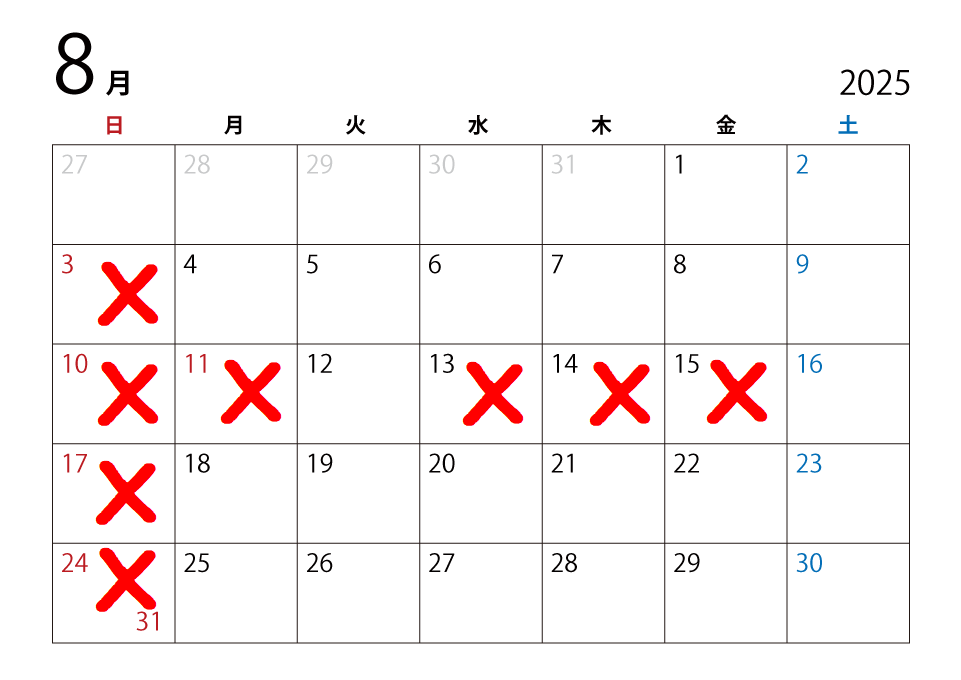 8月

2025

| 日 | 月 | 火 | 水 | 木 | 金 | 土 |
|---|---|---|---|---|---|---|
| 27 | 28 | 29 | 30 | 31 | 1 | 2 |
| 3 | 4 | 5 | 6 | 7 | 8 | 9 |
| 10 | 11 | 12 | 13 | 14 | 15 | 16 |
| 17 | 18 | 19 | 20 | 21 | 22 | 23 |
| 24 31 | 25 | 26 | 27 | 28 | 29 | 30 |